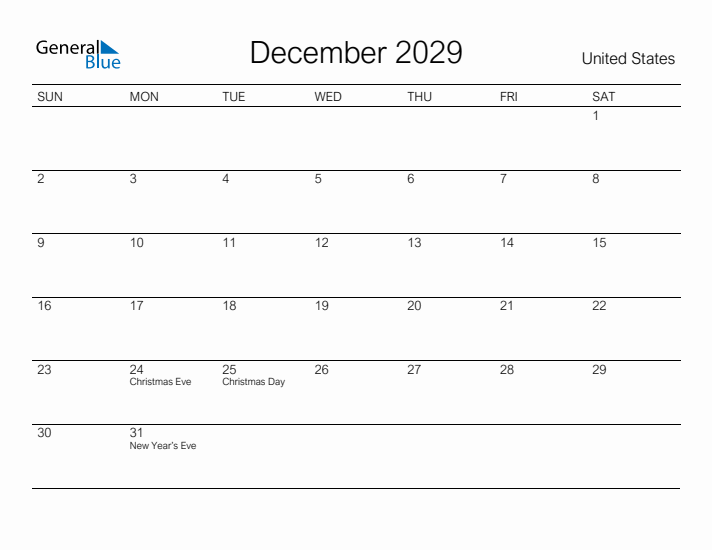 General Blue

December 2029

United States

| SUN | MON | TUE | WED | THU | FRI | SAT |
|---|---|---|---|---|---|---|
| | | | | | | 1 |
| 2 | 3 | 4 | 5 | 6 | 7 | 8 |
| 9 | 10 | 11 | 12 | 13 | 14 | 15 |
| 16 | 17 | 18 | 19 | 20 | 21 | 22 |
| 23 | 24 Christmas Eve | 25 Christmas Day | 26 | 27 | 28 | 29 |
| 30 | 31 New Year's Eve | | | | | |